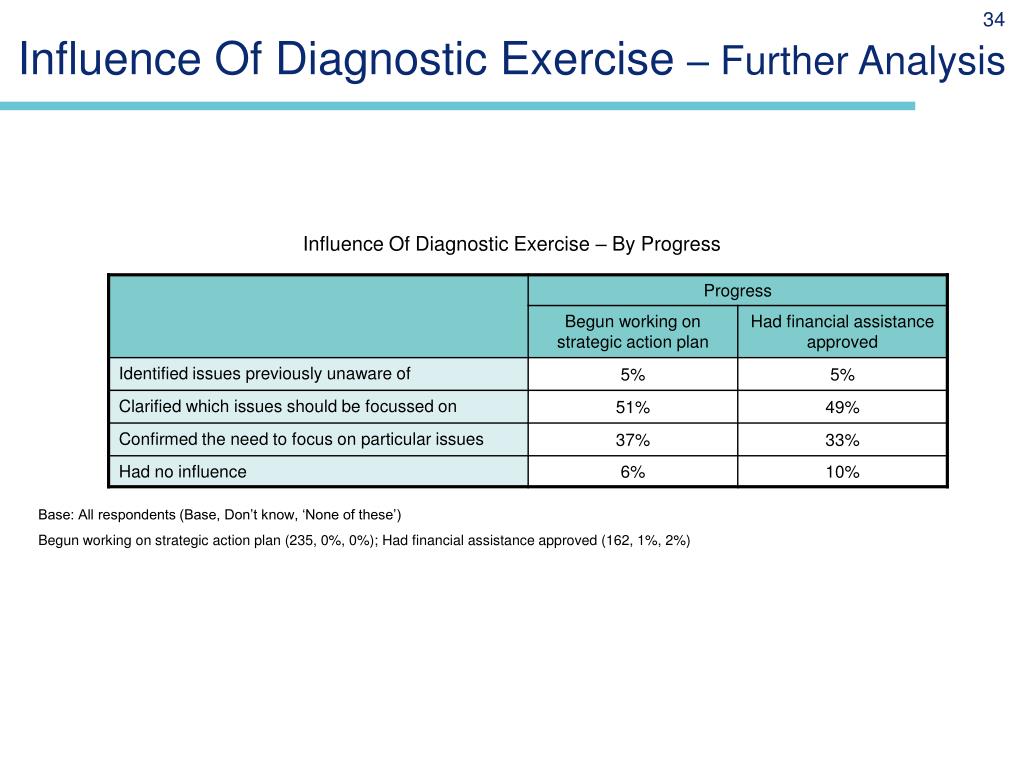 34

Influence Of Diagnostic Exercise – Further Analysis

Influence Of Diagnostic Exercise – By Progress

| | Progress | |
|---|---|---|
| | Begun working on strategic action plan | Had financial assistance approved |
| Identified issues previously unaware of | 5% | 5% |
| Clarified which issues should be focussed on | 51% | 49% |
| Confirmed the need to focus on particular issues | 37% | 33% |
| Had no influence | 6% | 10% |

Base: All respondents (Base, Don't know, 'None of these')

Begun working on strategic action plan (235, 0%, 0%); Had financial assistance approved (162, 1%, 2%)